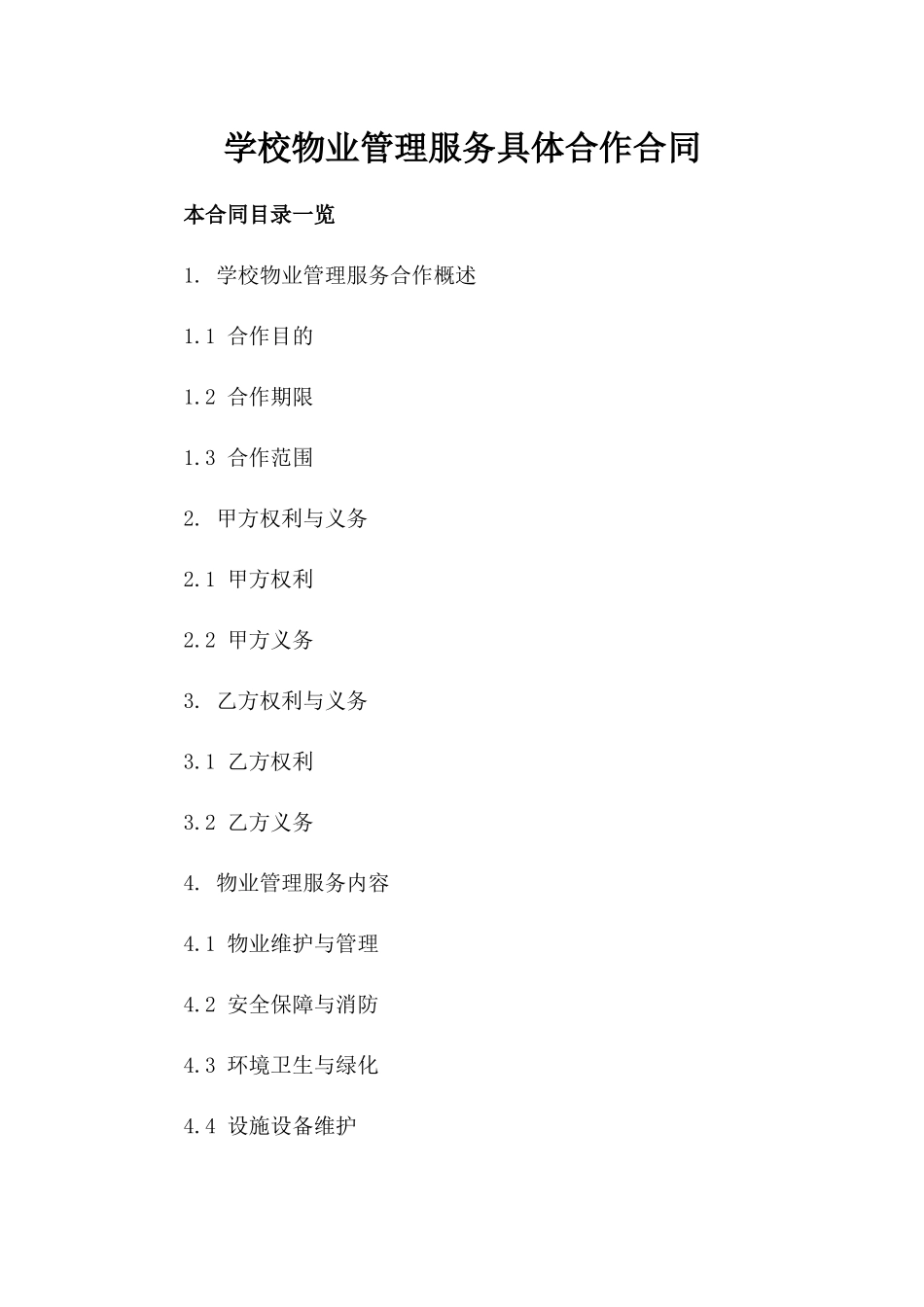 学校物业管理服务具体合作合同

本合同目录一览

1. 学校物业管理服务合作概述

1.1 合作目的

1.2 合作期限

1.3 合作范围

2. 甲方权利与义务

2.1 甲方权利

2.2 甲方义务

3. 乙方权利与义务

3.1 乙方权利

3.2 乙方义务

4. 物业管理服务内容

4.1 物业维护与管理

4.2 安全保障与消防

4.3 环境卫生与绿化

4.4 设施设备维护